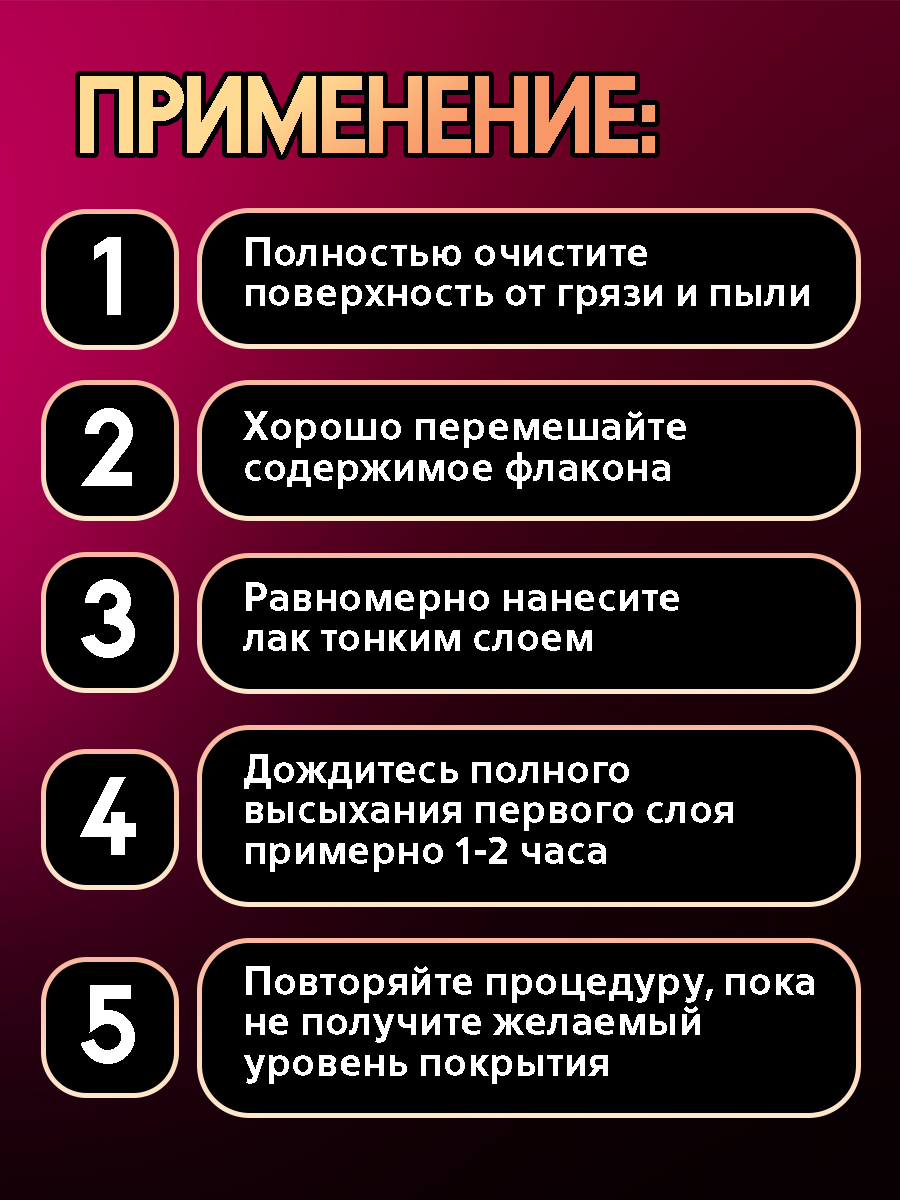 ПРИМЕНЕНИЕ:

1

Полностью очистите поверхность от грязи и пыли

2

Хорошо перемешайте содержимое флакона

3

Равномерно нанесите лак тонким слоем

4

Дождитесь полного высыхания первого слоя примерно 1-2 часа

5

Повторяйте процедуру, пока не получите желаемый уровень покрытия